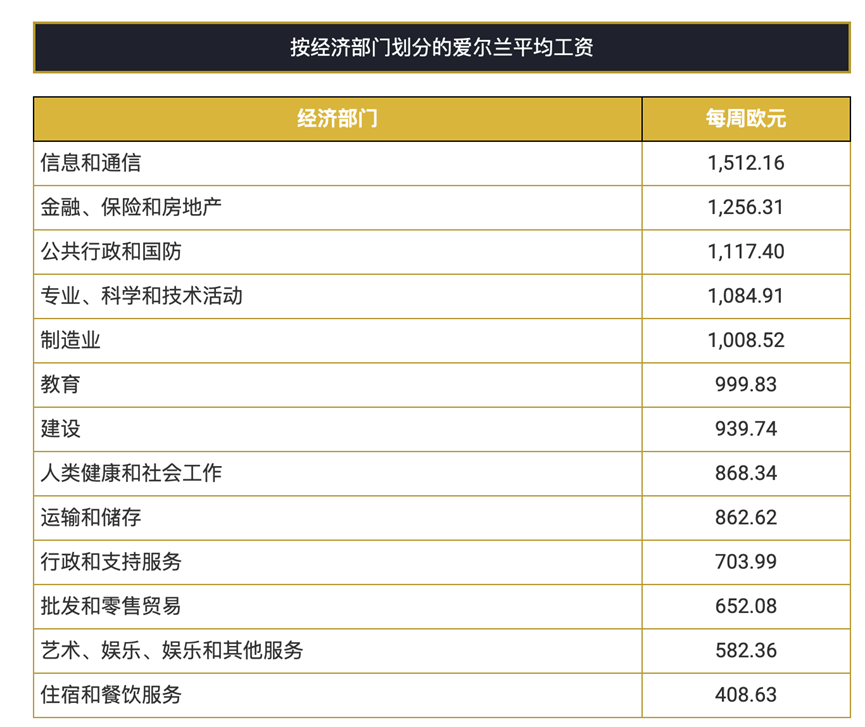 按经济部门划分的爱尔兰平均工资

| 经济部门 | 每周欧元 |
|---|---|
| 信息和通信 | 1,512.16 |
| 金融、保险和房地产 | 1,256.31 |
| 公共行政和国防 | 1,117.40 |
| 专业、科学和技术活动 | 1,084.91 |
| 制造业 | 1,008.52 |
| 教育 | 999.83 |
| 建设 | 939.74 |
| 人类健康和社会工作 | 868.34 |
| 运输和储存 | 862.62 |
| 行政和支持服务 | 703.99 |
| 批发和零售贸易 | 652.08 |
| 艺术、娱乐、娱乐和其他服务 | 582.36 |
| 住宿和餐饮服务 | 408.63 |